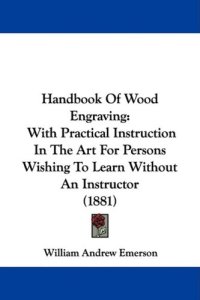 Handbook Of Wood Engraving: With Practical Instruction In The Art For Persons Wishing To Learn Without An Instructor (1881)

William Andrew Emerson